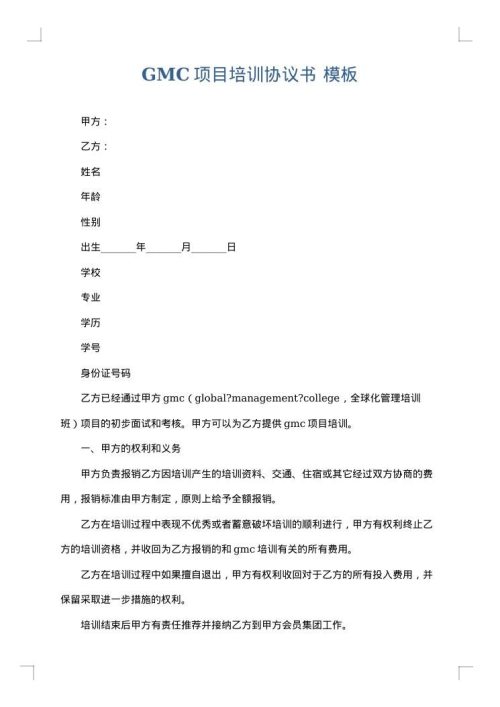 GMC 项目培训协议书 模板

甲方：

乙方：

姓名

年龄

性别

出生______年______月______日

学校

专业

学历

学号

身份证号码

乙方已经通过甲方 gmc（global?management?college，全球化管理培训班）项目的初步面试和考核。甲方可以为乙方提供 gmc 项目培训。

一、甲方的权利和义务

甲方负责报销乙方因培训产生的培训资料、交通、住宿或其它经过双方协商的费用，报销标准由甲方制定，原则上给予全额报销。

乙方在培训过程中表现不优秀或者蓄意破坏培训的顺利进行，甲方有权利终止乙方的培训资格，并收回为乙方报销的和 gmc 培训有关的所有费用。

乙方在培训过程中如果擅自退出，甲方有权利收回对于乙方的所有投入费用，并保留采取进一步措施的权利。

培训结束后甲方有责任推荐并接纳乙方到甲方会员集团工作。